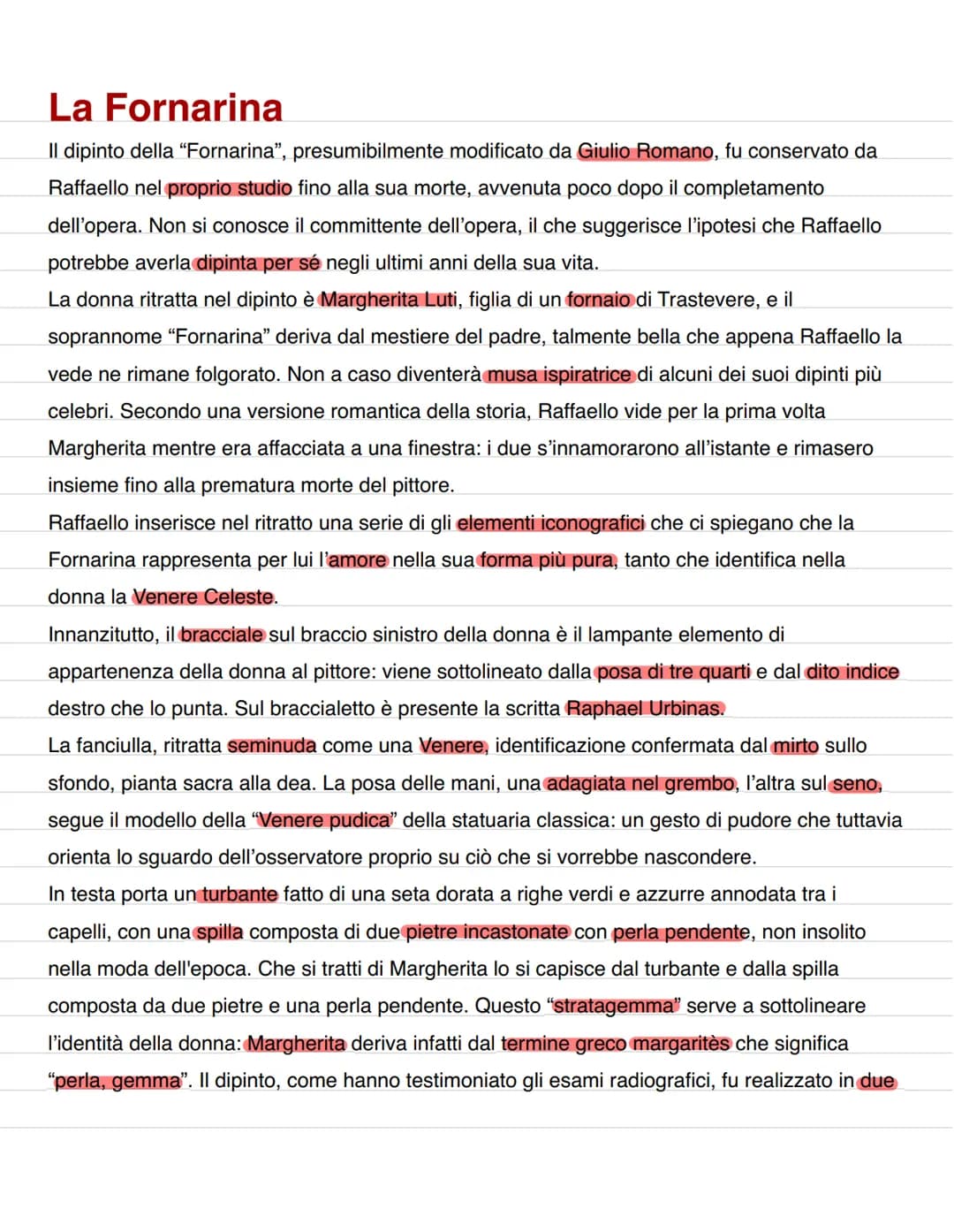 La Fornarina

Il dipinto della "Fornarina", presumibilmente modificato da Giulio Romano, fu conservato da Raffaello nel proprio studio fino alla sua morte, avvenuta poco dopo il completamento dell'opera. Non si conosce il committente dell'opera, il che suggerisce l'ipotesi che Raffaello potrebbe averla dipinta per sé negli ultimi anni della sua vita.

La donna ritratta nel dipinto è Margherita Luti, figlia di un fornaio di Trastevere, e il soprannome "Fornarina" deriva dal mestiere del padre, talmente bella che appena Raffaello la vede ne rimane folgorato. Non a caso diventerà musa ispiratrice di alcuni dei suoi dipinti più celebri. Secondo una versione romantica della storia, Raffaello vide per la prima volta Margherita mentre era affacciata a una finestra: i due s'innamorarono all'istante e rimasero insieme fino alla prematura morte del pittore.

Raffaello inserisce nel ritratto una serie di gli elementi iconografici che ci spiegano che la Fornarina rappresenta per lui l'amore nella sua forma più pura, tanto che identifica nella donna la Venere Celeste.

Innanzitutto, il bracciale sul braccio sinistro della donna è il lampante elemento di appartenenza della donna al pittore: viene sottolineato dalla posa di tre quarti e dal dito indice destro che lo punta. Sul braccialetto è presente la scritta Raphael Urbinas.

La fanciulla, ritratta seminuda come una Venere, identificazione confermata dal mirto sullo sfondo, pianta sacra alla dea. La posa delle mani, una adagiata nel grembo, l'altra sul seno, segue il modello della "Venere pudica" della statuaria classica: un gesto di pudore che tuttavia orienta lo sguardo dell'osservatore proprio su ciò che si vorrebbe nascondere.

In testa porta un turbante fatto di una seta dorata a righe verdi e azzurre annodata tra i capelli, con una spilla composta di due pietre incastonate con perla pendente, non insolito nella moda dell'epoca. Che si tratti di Margherita lo si capisce dal turbante e dalla spilla composta da due pietre e una perla pendente. Questo "stratagemma" serve a sottolineare l'identità della donna: Margherita deriva infatti dal termine greco margaritès che significa "perla, gemma". Il dipinto, come hanno testimoniato gli esami radiografici, fu realizzato in due